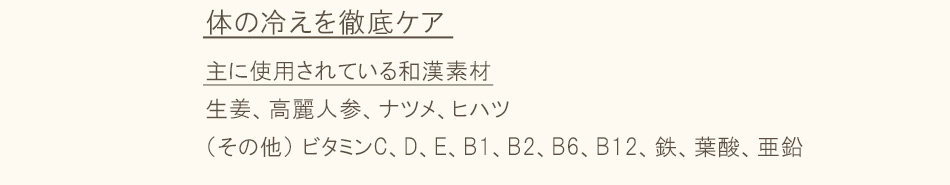 体の冷えを徹底ケア

主に使用されている和漢素材

生姜、高麗人参、ナツメ、ヒハツ

（その他）ビタミンC、D、E、B1、B2、B6、B12、鉄、葉酸、亜鉛